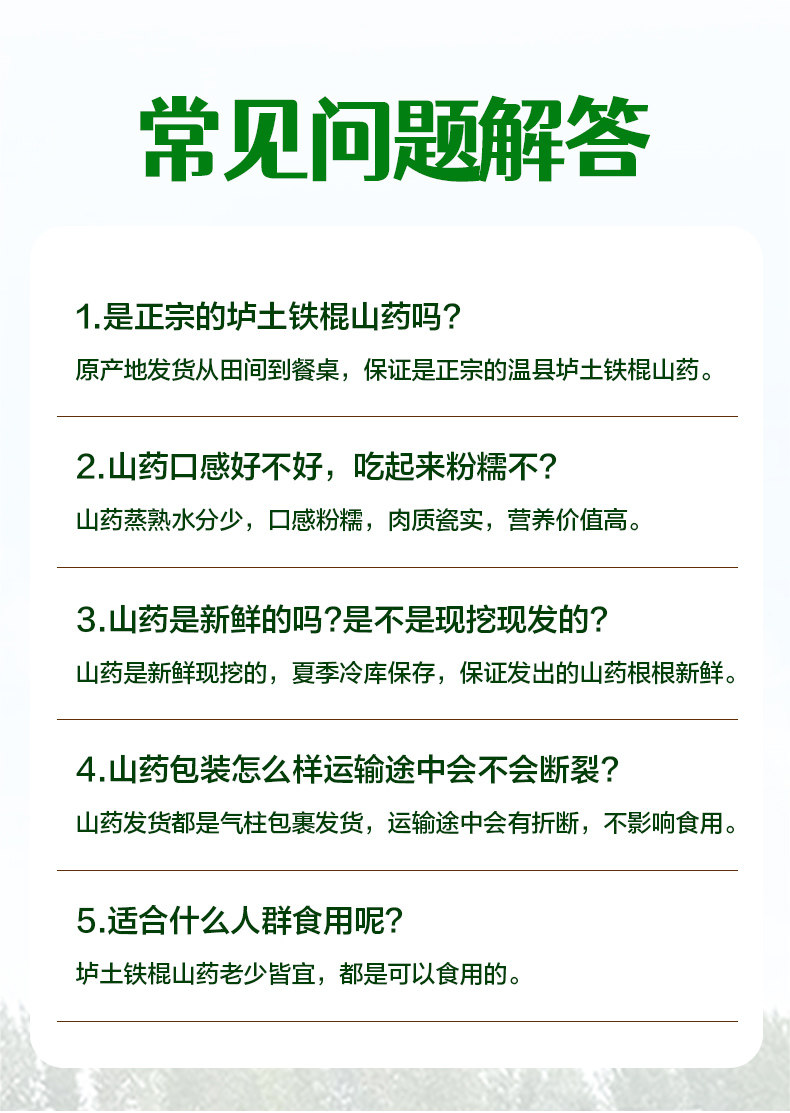 常见问题解答

1.是正宗的垆土铁棍山药吗?

原产地发货从田间到餐桌，保证是正宗的温县垆土铁棍山药。

2.山药口感好不好，吃起来粉糯不?

山药蒸熟水分少，口感粉糯，肉质瓷实，营养价值高。

3.山药是新鲜的吗?是不是现挖现发的?

山药是新鲜现挖的，夏季冷库保存，保证发出的山药根根新鲜。

4.山药包装怎么样运输途中会不会断裂?

山药发货都是气柱包裹发货，运输途中会有折断，不影响食用。

5.适合什么人群食用呢?

垆土铁棍山药老少皆宜，都是可以食用的。